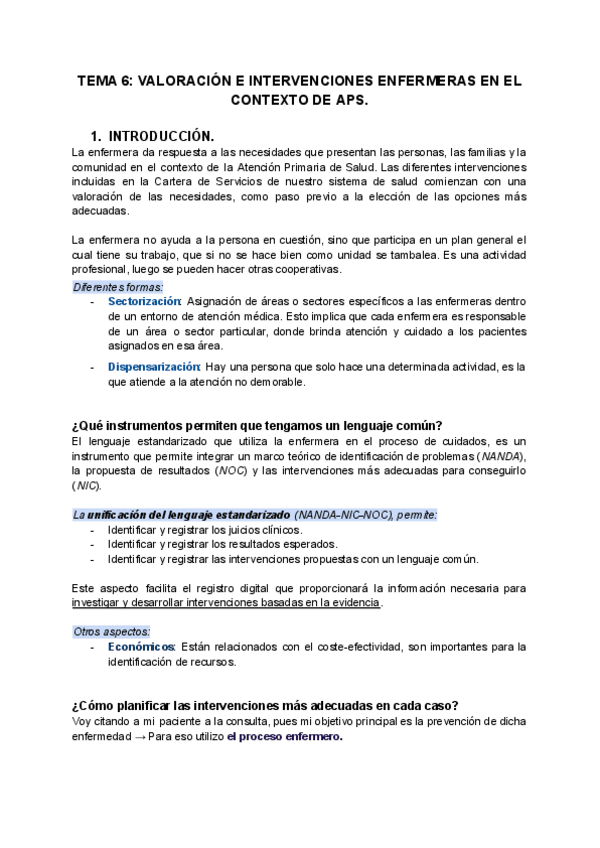 TEMA 6: VALORACIÓN E INTERVENCIONES ENFERMERAS EN EL CONTEXTO DE APS.

1. INTRODUCCIÓN.

La enfermera da respuesta a las necesidades que presentan las personas, las familias y la comunidad en el contexto de la Atención Primaria de Salud. Las diferentes intervenciones incluidas en la Cartera de Servicios de nuestro sistema de salud comienzan con una valoración de las necesidades, como paso previo a la elección de las opciones más adecuadas.

La enfermera no ayuda a la persona en cuestión, sino que participa en un plan general el cual tiene su trabajo, que si no se hace bien como unidad se tambalea. Es una actividad profesional, luego se pueden hacer otras cooperativas.

Diferentes formas:
- Sectorización: Asignación de áreas o sectores específicos a las enfermeras dentro de un entorno de atención médica. Esto implica que cada enfermera es responsable de un área o sector particular, donde brinda atención y cuidado a los pacientes asignados en esa área.
- Dispensarización: Hay una persona que solo hace una determinada actividad, es la que atiende a la atención no demorable.

¿Qué instrumentos permiten que tengamos un lenguaje común?

El lenguaje estandarizado que utiliza la enfermera en el proceso de cuidados, es un instrumento que permite integrar un marco teórico de identificación de problemas (NANDA), la propuesta de resultados (NOC) y las intervenciones más adecuadas para conseguirlo (NIC).

La unificación del lenguaje estandarizado (NANDA–NIC–NOC), permite:
- Identificar y registrar los juicios clínicos.
- Identificar y registrar los resultados esperados.
- Identificar y registrar las intervenciones propuestas con un lenguaje común.

Este aspecto facilita el registro digital que proporcionará la información necesaria para investigar y desarrollar intervenciones basadas en la evidencia.

Otros aspectos:
- Económicos: Están relacionados con el coste-efectividad, son importantes para la identificación de recursos.

¿Cómo planificar las intervenciones más adecuadas en cada caso?

Voy citando a mi paciente a la consulta, pues mi objetivo principal es la prevención de dicha enfermedad → Para eso utilizo el proceso enfermero.